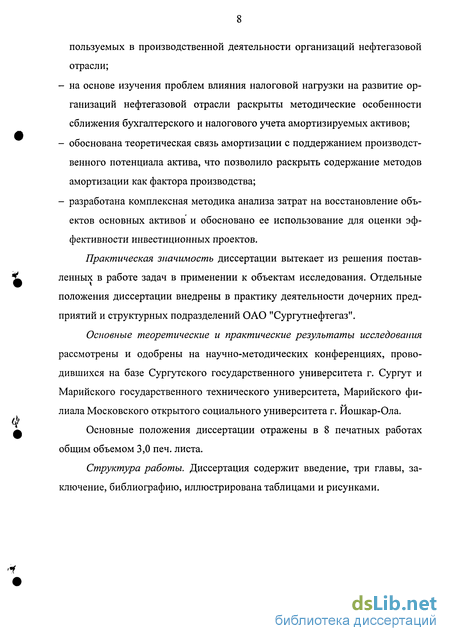 8

пользуемых в производственной деятельности организаций нефтегазовой отрасли;

– на основе изучения проблем влияния налоговой нагрузки на развитие организаций нефтегазовой отрасли раскрыты методические особенности сближения бухгалтерского и налогового учета амортизируемых активов;

– обоснована теоретическая связь амортизации с поддержанием производственного потенциала актива, что позволило раскрыть содержание методов амортизации как фактора производства;

– разработана комплексная методика анализа затрат на восстановление объектов основных активов и обосновано ее использование для оценки эффективности инвестиционных проектов.

Практическая значимость диссертации вытекает из решения поставленных в работе задач в применении к объектам исследования. Отдельные положения диссертации внедрены в практику деятельности дочерних предприятий и структурных подразделений ОАО "Сургутнефтегаз".

Основные теоретические и практические результаты исследования рассмотрены и одобрены на научно-методических конференциях, проводившихся на базе Сургутского государственного университета г. Сургут и Марийского государственного технического университета, Марийского филиала Московского открытого социального университета г. Йошкар-Ола.

Основные положения диссертации отражены в 8 печатных работах общим объемом 3,0 печ. листа.

Структура работы. Диссертация содержит введение, три главы, заключение, библиографию, иллюстрирована таблицами и рисунками.

dsLib.net
библиотека диссертаций